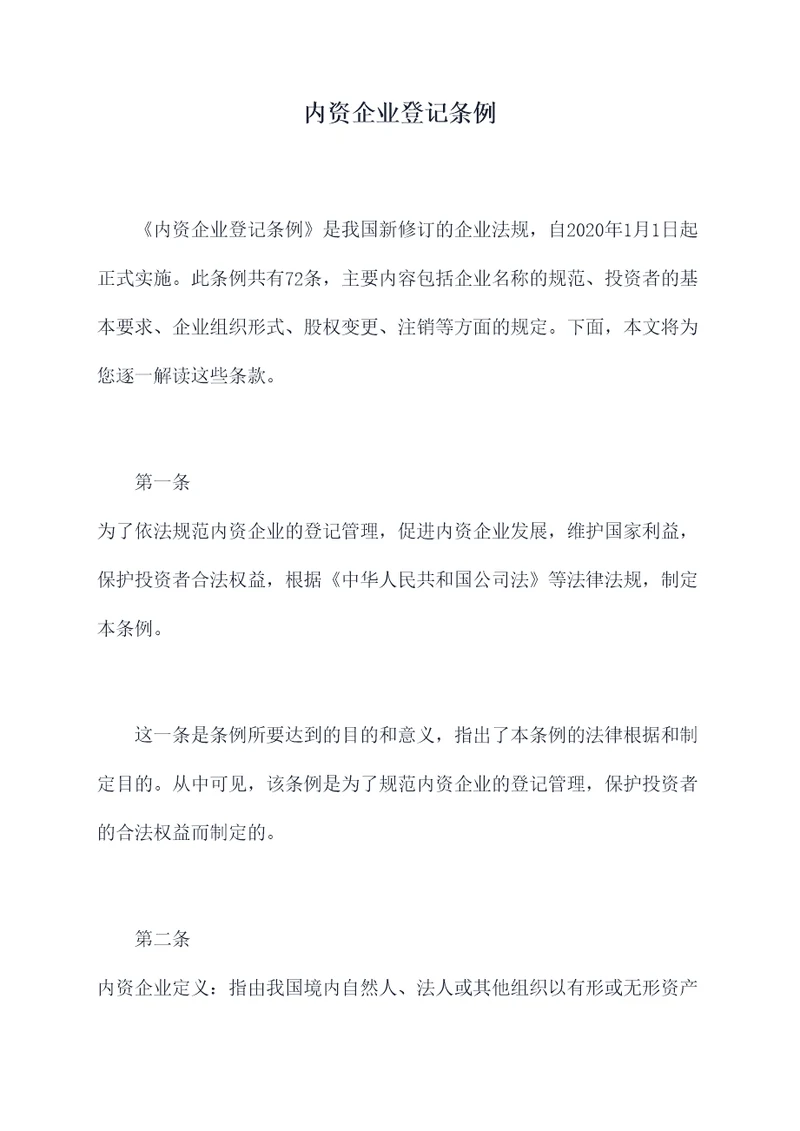 内资企业登记条例

《内资企业登记条例》是我国新修订的企业法规，自2020年1月1日起正式实施。此条例共有72条，主要内容包括企业名称的规范、投资者的基本要求、企业组织形式、股权变更、注销等方面的规定。下面，本文将为您逐一解读这些条款。

第一条

为了依法规范内资企业的登记管理，促进内资企业发展，维护国家利益，保护投资者合法权益，根据《中华人民共和国公司法》等法律法规，制定本条例。

这一条是条例所要达到的目的和意义，指出了本条例的法律根据和制定目的。从中可见，该条例是为了规范内资企业的登记管理，保护投资者的合法权益而制定的。

第二条

内资企业定义：指由我国境内自然人、法人或其他组织以有形或无形资产